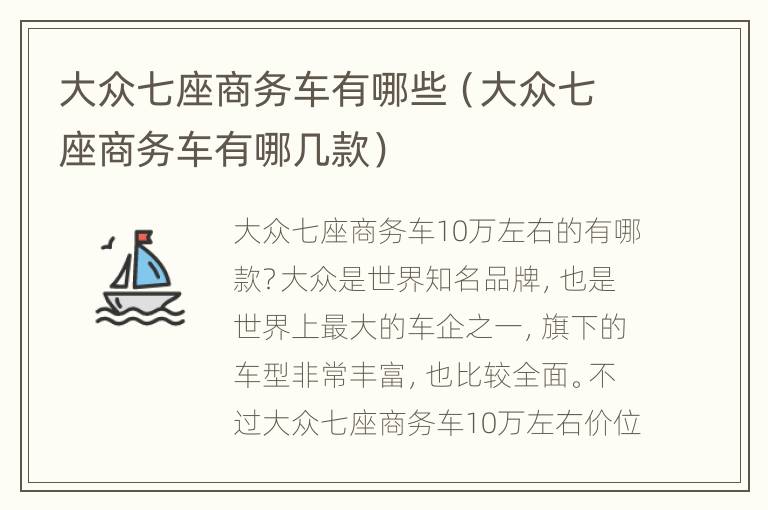 大众七座商务车有哪些（大众七座商务车有哪几款）

大众七座商务车10万左右的有哪款？大众是世界知名品牌，也是世界上最大的车企之一，旗下的车型非常丰富，也比较全面。不过大众七座商务车10万左右价位